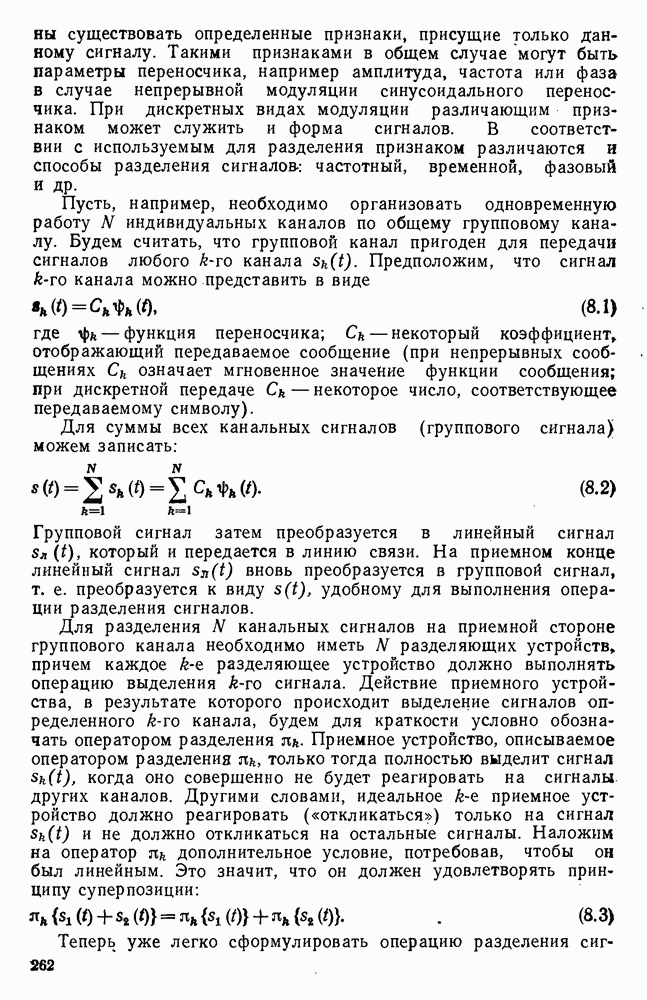 ны существовать определенные признаки, присущие только данному сигналу. Такими признаками в общем случае могут быть параметры переносчика, например амплитуда, частота или фаза в случае непрерывной модуляции синусоидального переносчика. При дискретных видах модуляции различающим признаком может служить и форма сигналов. В соответствии с используемым для разделения признаком различаются и способы разделения сигналов: частотный, временной, фазовый и др.

Пусть, например, необходимо организовать одновременную работу $N$ индивидуальных каналов по общему групповому каналу. Будем считать, что групповой канал пригоден для передачи сигналов любого $k$-го канала $s_k(t)$. Предположим, что сигнал $k$-го канала можно представить в виде

$s_k(t) = C_k \psi_k(t)$, (8.1)

где $\psi_k$ — функция переносчика; $C_k$ — некоторый коэффициент, отображающий передаваемое сообщение (при непрерывных сообщениях $C_k$ означает мгновенное значение функции сообщения; при дискретной передаче $C_k$ — некоторое число, соответствующее передаваемому символу).

Для суммы всех канальных сигналов (группового сигнала) можем записать:

$s(t) = \sum_{k=1}^{N} s_k(t) = \sum_{k=1}^{N} C_k \psi_k(t)$. (8.2)

Групповой сигнал затем преобразуется в линейный сигнал $s_л(t)$, который и передается в линию связи. На приемном конце линейный сигнал $s_л(t)$ вновь преобразуется в групповой сигнал, т. е. преобразуется к виду $s(t)$, удобному для выполнения операции разделения сигналов.

Для разделения $N$ канальных сигналов на приемной стороне группового канала необходимо иметь $N$ разделяющих устройств, причем каждое $k$-е разделяющее устройство должно выполнять операцию выделения $k$-го сигнала. Действие приемного устройства, в результате которого происходит выделение сигналов определенного $k$-го канала, будем для краткости условно обозначать оператором разделения $\pi_k$. Приемное устройство, описываемое оператором разделения $\pi_k$, только тогда полностью выделит сигнал $s_k(t)$, когда оно совершенно не будет реагировать на сигналы других каналов. Другими словами, идеальное $k$-е приемное устройство должно реагировать («откликаться») только на сигнал $s_k(t)$ и не должно откликаться на остальные сигналы. Наложим на оператор $\pi_k$ дополнительное условие, потребовав, чтобы он был линейным. Это значит, что он должен удовлетворять принципу суперпозиции:

$\pi_k\{s_1(t) + s_2(t)\} = \pi_k\{s_1(t)\} + \pi_k\{s_2(t)\}$. (8.3)

Теперь уже легко сформулировать операцию разделения сиг-

262